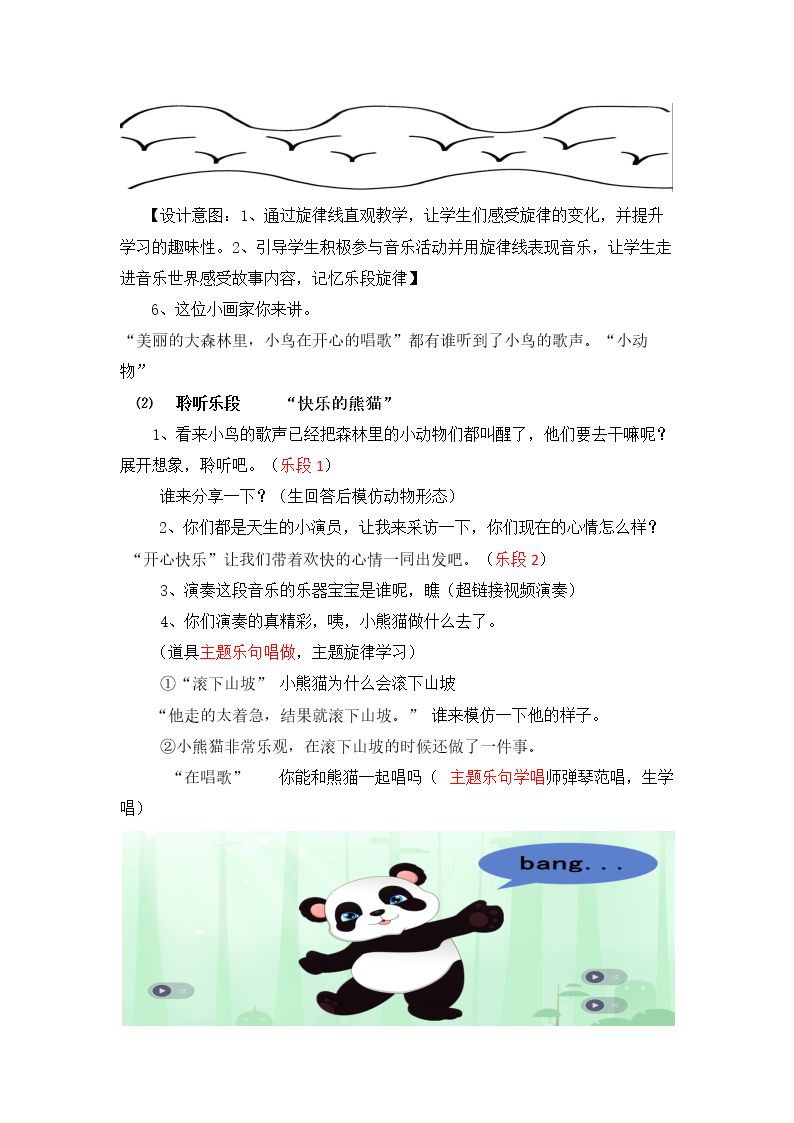 【设计意图：1、通过旋律线直观教学，让学生们感受旋律的变化，并提升学习的趣味性。2、引导学生积极参与音乐活动并用旋律线表现音乐，让学生走进音乐世界感受故事内容，记忆乐段旋律】

6、这位小画家你来讲。

“美丽的大森林里，小鸟在开心的唱歌”都有谁听到了小鸟的歌声。“小动物”

⑵ 聆听乐段 “快乐的熊猫”

1、看来小鸟的歌声已经把森林里的小动物们都叫醒了，他们要去干嘛呢？展开想象，聆听吧。（乐段1）

谁来分享一下？（生回答后模仿动物形态）

2、你们都是天生的小演员，让我来采访一下，你们现在的心情怎么样？“开心快乐”让我们带着欢快的心情一同出发吧。（乐段2）

3、演奏这段音乐的乐器宝宝是谁呢，瞧（超链接视频演奏）

4、你们演奏的真精彩，咦，小熊猫做什么去了。

（道具主题乐句唱做，主题旋律学习）

①“滚下山坡” 小熊猫为什么会滚下山坡

“他走的太着急，结果就滚下山坡。” 谁来模仿一下他的样子。

②小熊猫非常乐观，在滚下山坡的时候还做了一件事。

“在唱歌” 你能和熊猫一起唱吗（ 主题乐句学唱师弹琴范唱，生学唱）

bang...